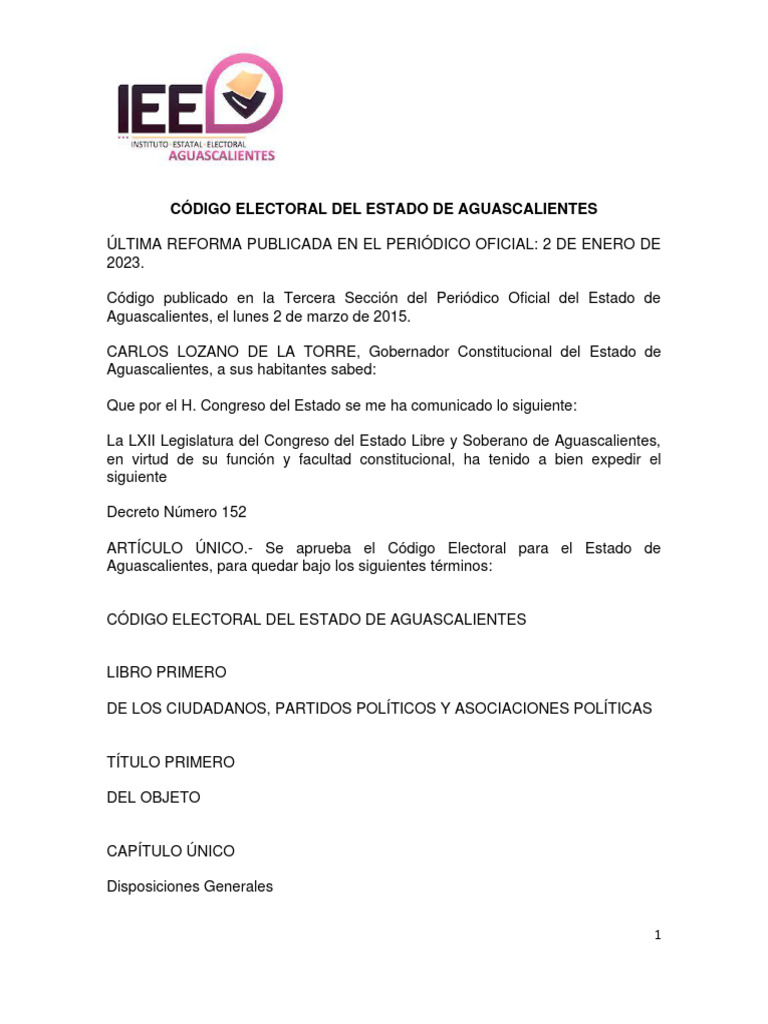 IEE
INSTITUTO ESTATAL ELECTORAL
AGUASCALIENTES

CÓDIGO ELECTORAL DEL ESTADO DE AGUASCALIENTES

ÚLTIMA REFORMA PUBLICADA EN EL PERIÓDICO OFICIAL: 2 DE ENERO DE 2023.

Código publicado en la Tercera Sección del Periódico Oficial del Estado de Aguascalientes, el lunes 2 de marzo de 2015.

CARLOS LOZANO DE LA TORRE, Gobernador Constitucional del Estado de Aguascalientes, a sus habitantes sabed:

Que por el H. Congreso del Estado se me ha comunicado lo siguiente:

La LXII Legislatura del Congreso del Estado Libre y Soberano de Aguascalientes, en virtud de su función y facultad constitucional, ha tenido a bien expedir el siguiente

Decreto Número 152

ARTÍCULO ÚNICO.- Se aprueba el Código Electoral para el Estado de Aguascalientes, para quedar bajo los siguientes términos:

CÓDIGO ELECTORAL DEL ESTADO DE AGUASCALIENTES

LIBRO PRIMERO

DE LOS CIUDADANOS, PARTIDOS POLÍTICOS Y ASOCIACIONES POLÍTICAS

TÍTULO PRIMERO

DEL OBJETO

CAPÍTULO ÚNICO

Disposiciones Generales

1